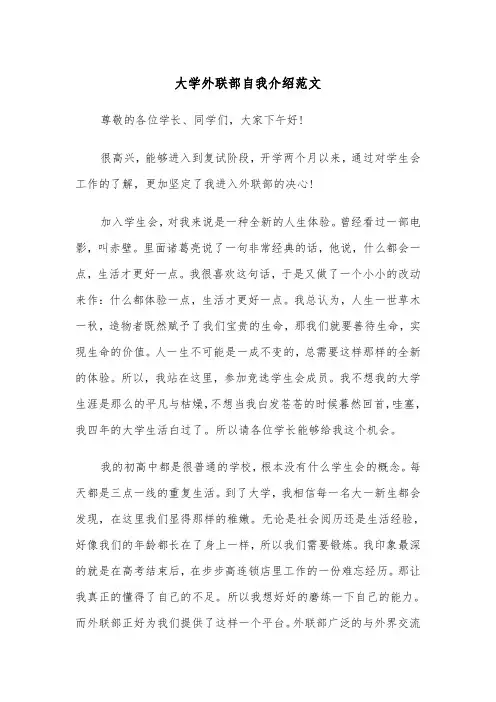 大学外联部自我介绍范文

尊敬的各位学长、同学们，大家下午好！

很高兴，能够进入到复试阶段，开学两个月以来，通过对学生会工作的了解，更加坚定了我进入外联部的决心！

加入学生会，对我来说是一种全新的人生体验。曾经看过一部电影，叫赤壁。里面诸葛亮说了一句非常经典的话，他说，什么都会一点，生活才更好一点。我很喜欢这句话，于是又做了一个小小的改动来作：什么都体验一点，生活才更好一点。我总认为，人生一世草木一秋，造物者既然赋予了我们宝贵的生命，那我们就要善待生命，实现生命的价值。人一生不可能是一成不变的，总需要这样那样的全新的体验。所以，我站在这里，参加竞选学生会成员。我不想我的大学生涯是那么的平凡与枯燥，不想当我白发苍苍的时候蓦然回首，哇塞，我四年的大学生活白过了。所以请各位学长能够给我这个机会。

我的初高中都是很普通的学校，根本没有什么学生会的概念。每天都是三点一线的重复生活。到了大学，我相信每一名大一新生都会发现，在这里我们显得那样的稚嫩。无论是社会阅历还是生活经验，好像我们的年龄都长在了身上一样，所以我们需要锻炼。我印象最深的就是在高考结束后，在步步高连锁店里工作的一份难忘经历。那让我真正的懂得了自己的不足。所以我想好好的磨练一下自己的能力。而外联部正好为我们提供了这样一个平台。外联部广泛的与外界交流